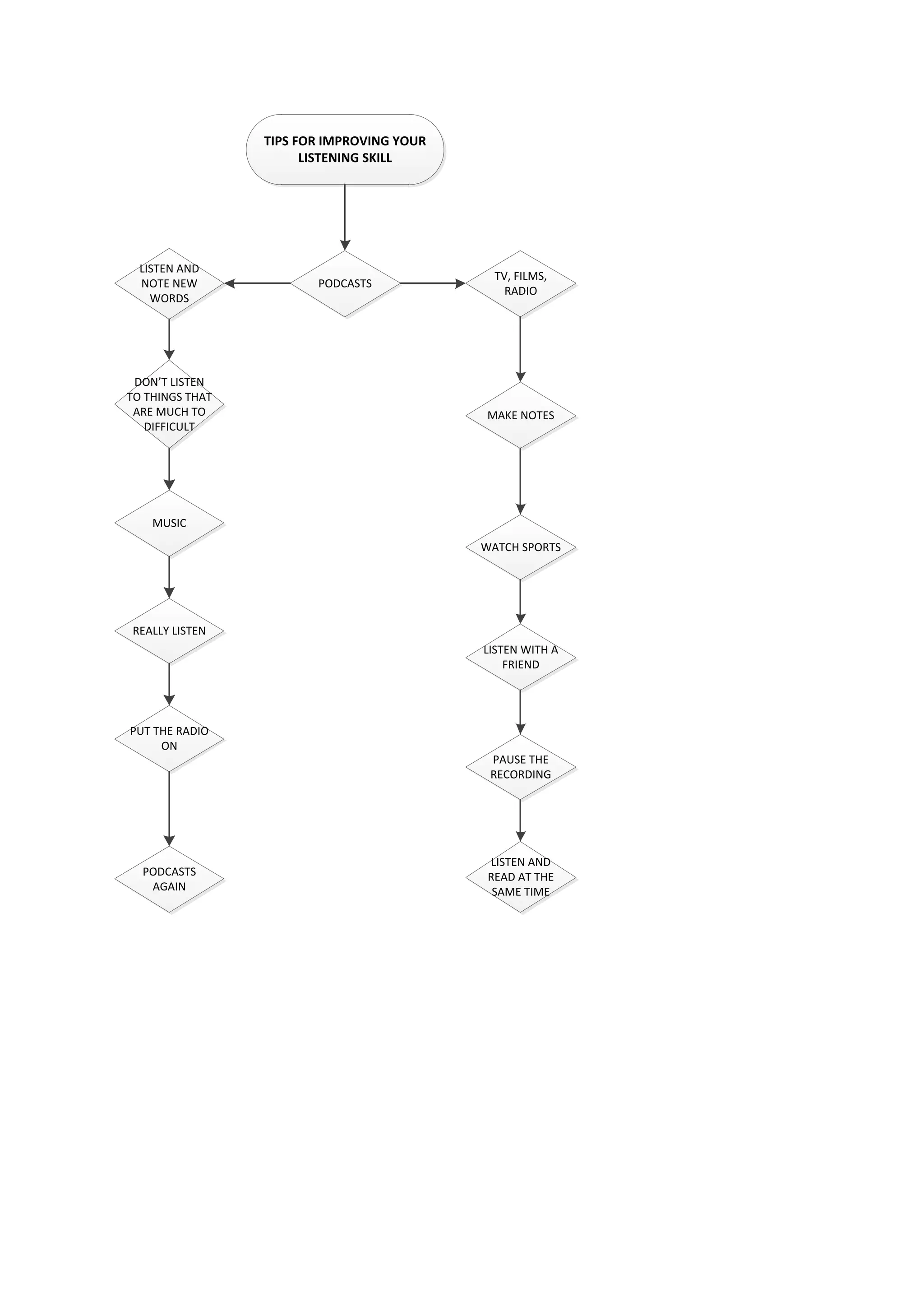 TIPS FOR IMPROVING YOUR LISTENING SKILL

PODCASTS

LISTEN AND NOTE NEW WORDS

DON'T LISTEN TO THINGS THAT ARE MUCH TO DIFFICULT

MUSIC

REALLY LISTEN

PUT THE RADIO ON

PODCASTS AGAIN

TV, FILMS, RADIO

MAKE NOTES

WATCH SPORTS

LISTEN WITH A FRIEND

PAUSE THE RECORDING

LISTEN AND READ AT THE SAME TIME